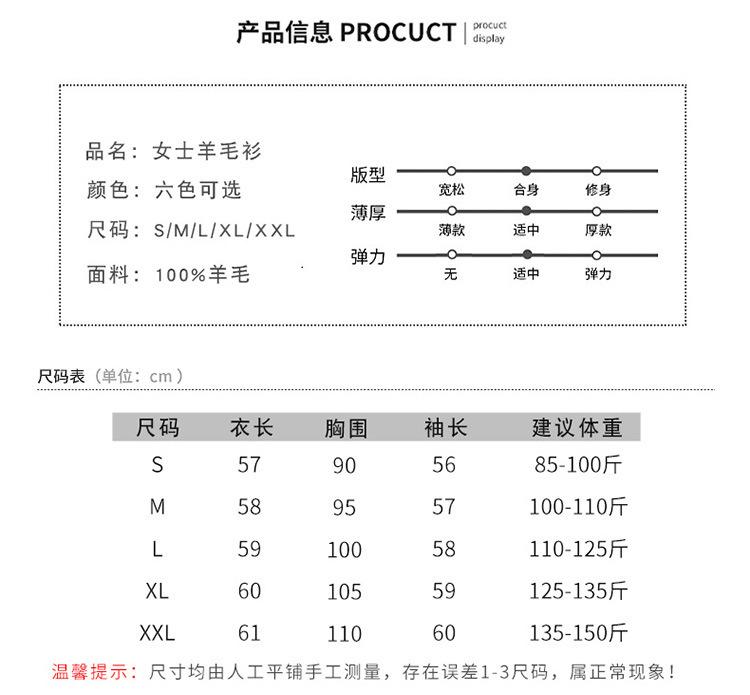 产品信息 PROCUCT | procuct display

品名：女士羊毛衫
颜色：六色可选
尺码：S/M/L/XL/XXL
面料：100%羊毛

版型
宽松 合身 修身
薄厚
薄款 适中 厚款
弹力
无 适中 弹力

尺码表（单位：cm）

| 尺码 | 衣长 | 胸围 | 袖长 | 建议体重 |
|---|---|---|---|---|
| S | 57 | 90 | 56 | 85-100斤 |
| M | 58 | 95 | 57 | 100-110斤 |
| L | 59 | 100 | 58 | 110-125斤 |
| XL | 60 | 105 | 59 | 125-135斤 |
| XXL | 61 | 110 | 60 | 135-150斤 |

温馨提示：尺寸均由人工平铺手工测量，存在误差1-3尺码，属正常现象！